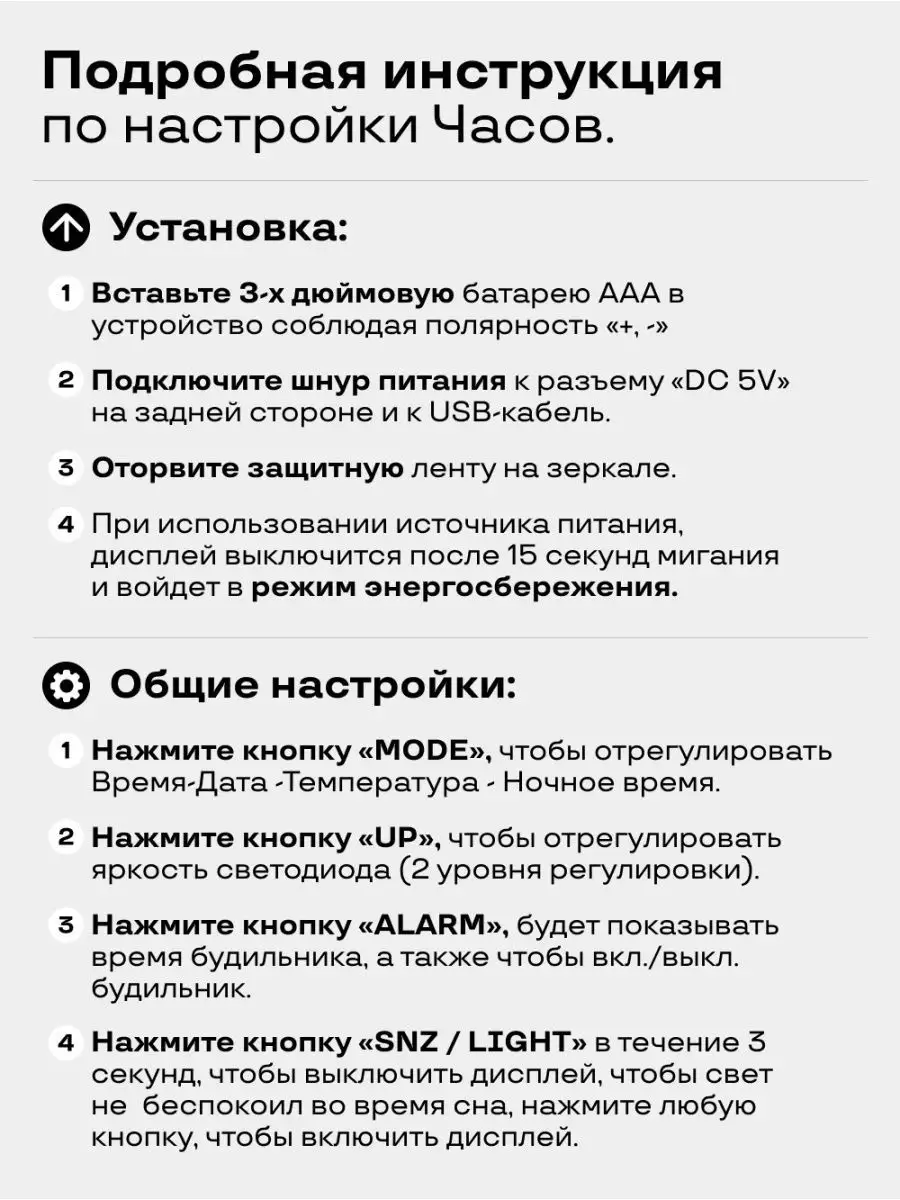 Подробная инструкция
по настройки Часов.

Установка:

1 Вставьте 3-х дюймовую батарею ААА в устройство соблюдая полярность «+, -»

2 Подключите шнур питания к разъему «DC 5V» на задней стороне и к USB-кабель.

3 Оторвите защитную ленту на зеркале.

4 При использовании источника питания, дисплей выключится после 15 секунд мигания и войдет в режим энергосбережения.

Общие настройки:

1 Нажмите кнопку «MODE», чтобы отрегулировать Время-Дата -Температура - Ночное время.

2 Нажмите кнопку «UP», чтобы отрегулировать яркость светодиода (2 уровня регулировки).

3 Нажмите кнопку «ALARM», будет показывать время будильника, а также чтобы вкл./выкл. будильник.

4 Нажмите кнопку «SNZ / LIGHT» в течение 3 секунд, чтобы выключить дисплей, чтобы свет не беспокоил во время сна, нажмите любую кнопку, чтобы включить дисплей.